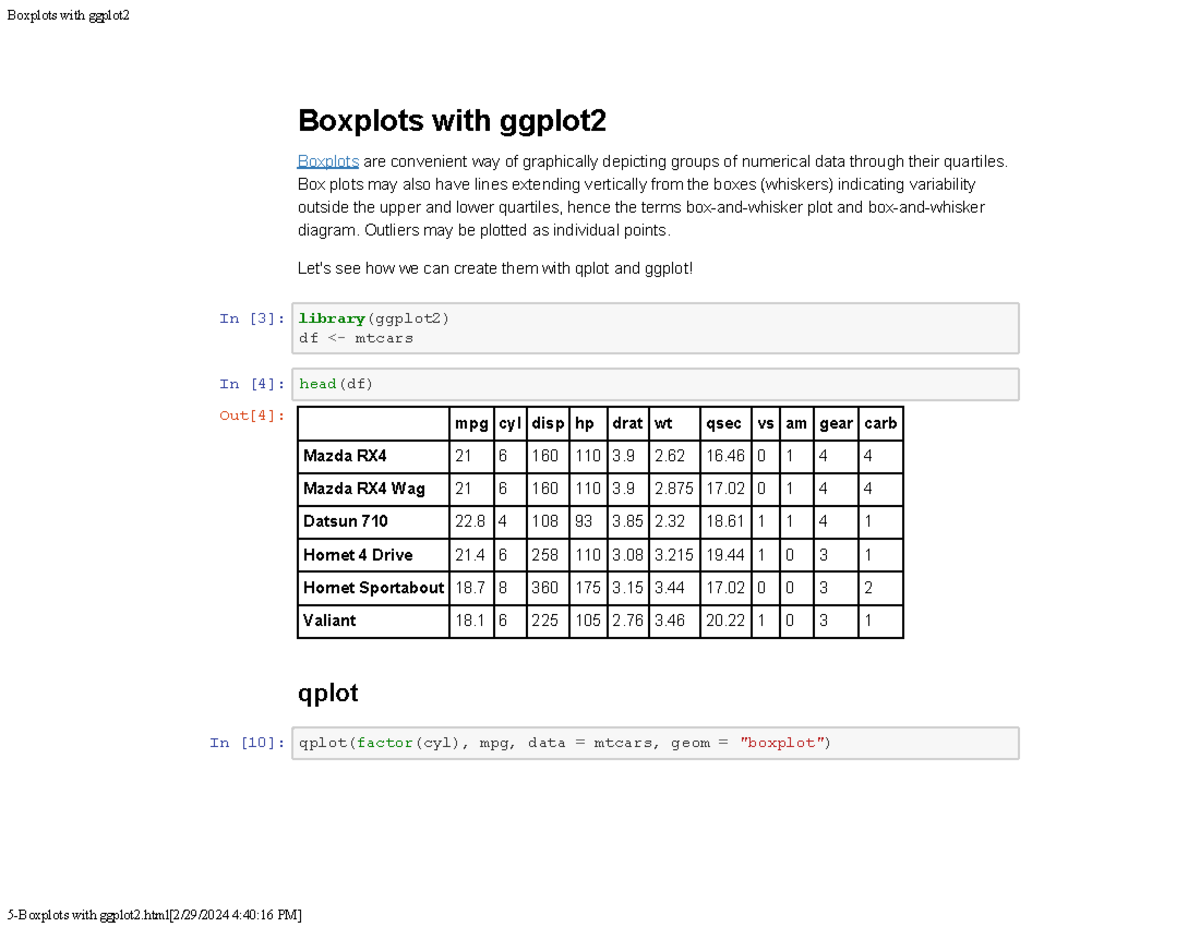 Boxplots with ggplot2

Boxplots with ggplot2

Boxplots are convenient way of graphically depicting groups of numerical data through their quartiles. Box plots may also have lines extending vertically from the boxes (whiskers) indicating variability outside the upper and lower quartiles, hence the terms box-and-whisker plot and box-and-whisker diagram. Outliers may be plotted as individual points.

Let's see how we can create them with qplot and ggplot!

In [3]: library(ggplot2)
df <- mtcars

In [4]: head(df)

Out[4]:

| | mpg | cyl | disp | hp | drat | wt | qsec | vs | am | gear | carb |
|---|---|---|---|---|---|---|---|---|---|---|---|
| Mazda RX4 | 21 | 6 | 160 | 110 | 3.9 | 2.62 | 16.46 | 0 | 1 | 4 | 4 |
| Mazda RX4 Wag | 21 | 6 | 160 | 110 | 3.9 | 2.875 | 17.02 | 0 | 1 | 4 | 4 |
| Datsun 710 | 22.8 | 4 | 108 | 93 | 3.85 | 2.32 | 18.61 | 1 | 1 | 4 | 1 |
| Hornet 4 Drive | 21.4 | 6 | 258 | 110 | 3.08 | 3.215 | 19.44 | 1 | 0 | 3 | 1 |
| Hornet Sportabout | 18.7 | 8 | 360 | 175 | 3.15 | 3.44 | 17.02 | 0 | 0 | 3 | 2 |
| Valiant | 18.1 | 6 | 225 | 105 | 2.76 | 3.46 | 20.22 | 1 | 0 | 3 | 1 |

qplot

In [10]: qplot(factor(cyl), mpg, data = mtcars, geom = "boxplot")

5-Boxplots with ggplot2.html[2/29/2024 4:40:16 PM]